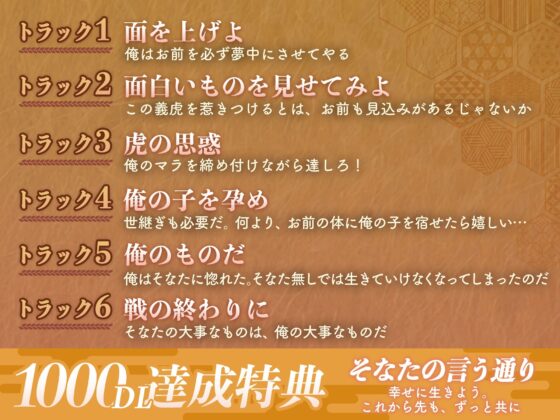 トラック1 面を上げよ
俺はお前を必ず夢中にさせてやる

トラック2 面白いものを見せてみよ
この義虎を惹きつけるとは、お前も見込みがあるじゃないか

トラック3 虎の思惑
俺のマラを締め付けながら達しろ！

トラック4 俺の子を孕め
世継ぎも必要だ。何より、お前の体に俺の子を宿せたら嬉しい…

トラック5 俺のものだ
俺はそなたに惚れた。そなた無しでは生きていけなくなってしまったのだ

トラック6 戦の終わりに
そなたの大事なものは、俺の大事なものだ

1000DL達成特典
そなたの言う通り
幸せに生きよう。
これから先も、ずっと共に